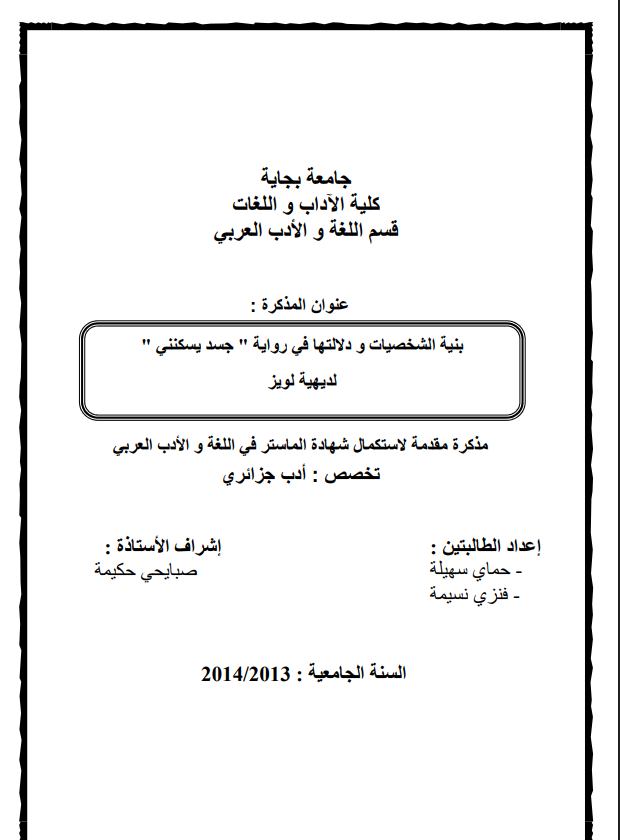 جامعة بجاية
كلية الآداب و اللغات
قسم اللغة و الأدب العربي

عنوان المذكرة :

بنية الشخصيات و دلالتها في رواية " جسد يسكنني "
لديهية لويز

مذكرة مقدمة لاستكمال شهادة الماستر في اللغة و الأدب العربي
تخصص : أدب جزائري

إعداد الطالبتين :
- حماي سهيلة
- فنزي نسيمة

إشراف الأستاذة :
صبايحي حكيمة

السنة الجامعية : 2014/2013